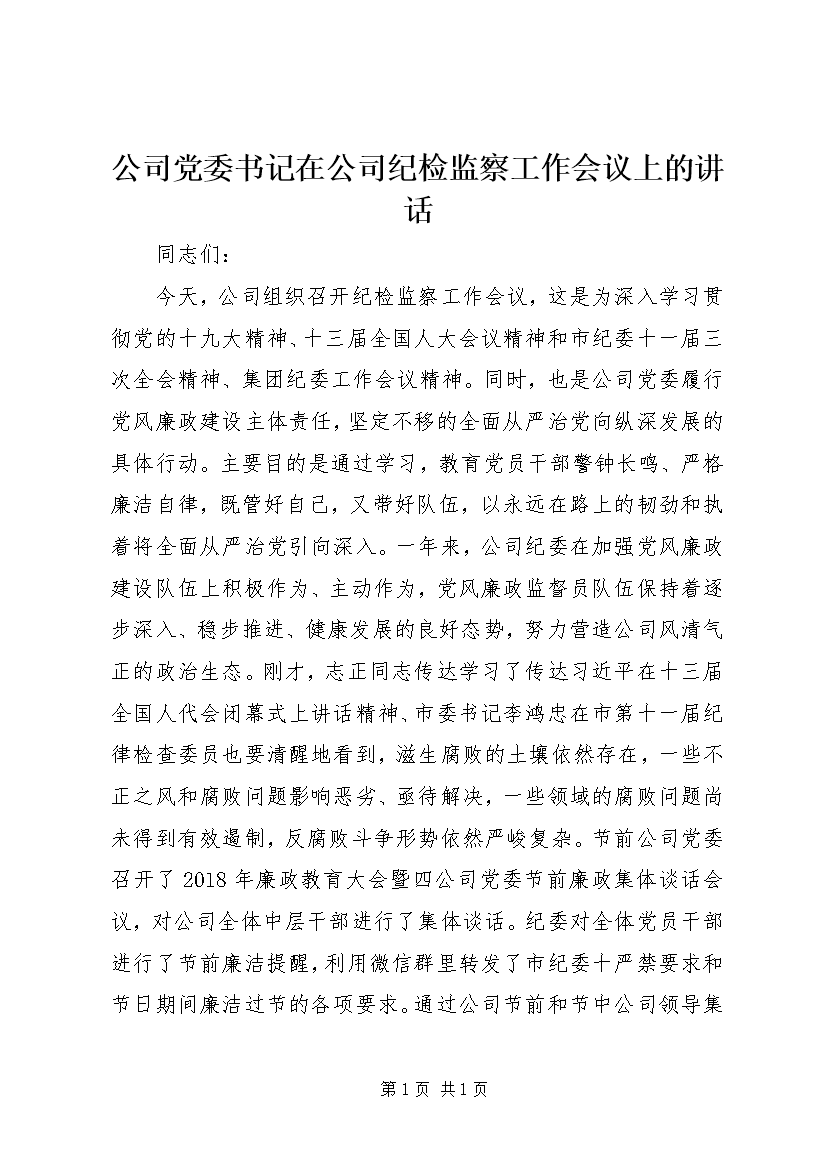 公司党委书记在公司纪检监察工作会议上的讲话

同志们：

今天，公司组织召开纪检监察工作会议，这是为深入学习贯彻党的十九大精神、十三届全国人大会议精神和市纪委十一届三次全会精神、集团纪委工作会议精神。同时，也是公司党委履行党风廉政建设主体责任，坚定不移的全面从严治党向纵深发展的具体行动。主要目的是通过学习，教育党员干部警钟长鸣、严格廉洁自律，既管好自己，又带好队伍，以永远在路上的韧劲和执着将全面从严治党引向深入。一年来，公司纪委在加强党风廉政建设队伍上积极作为、主动作为，党风廉政监督员队伍保持着逐步深入、稳步推进、健康发展的良好态势，努力营造公司风清气正的政治生态。刚才，志正同志传达学习了传达习近平在十三届全国人代会闭幕式上讲话精神、市委书记李鸿忠在市第十一届纪律检查委员也要清醒地看到，滋生腐败的土壤依然存在，一些不正之风和腐败问题影响恶劣、亟待解决，一些领域的腐败问题尚未得到有效遏制，反腐败斗争形势依然严峻复杂。节前公司党委召开了2018年廉政教育大会暨四公司党委节前廉政集体谈话会议，对公司全体中层干部进行了集体谈话。纪委对全体党员干部进行了节前廉洁提醒，利用微信群里转发了市纪委十严禁要求和节日期间廉洁过节的各项要求。通过公司节前和节中公司领导集

第1页 共1页